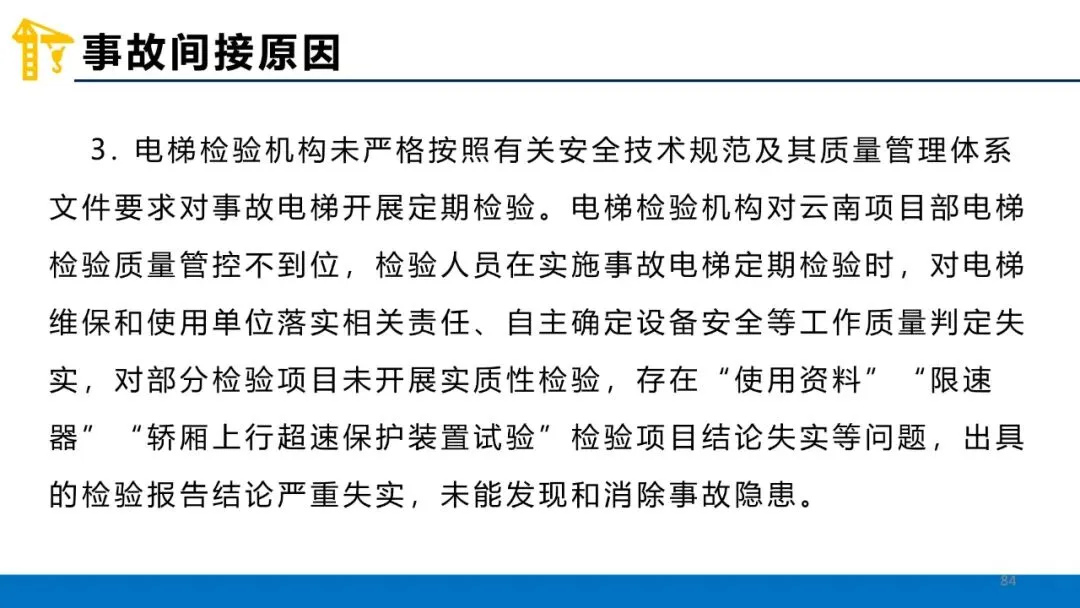 事故间接原因

3.电梯检验机构未严格按照有关安全技术规范及其质量管理体系文件要求对事故电梯开展定期检验。电梯检验机构对云南项目部电梯检验质量管控不到位，检验人员在实施事故电梯定期检验时，对电梯维保和使用单位落实相关责任、自主确定设备安全等工作质量判定失实，对部分检验项目未开展实质性检验，存在“使用资料”“限速器”“轿厢上行超速保护装置试验”检验项目结论失实等问题，出具的检验报告结论严重失实，未能发现和消除事故隐患。

84